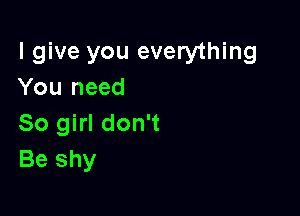 I give you everything
You need
So girl don't
Be shy